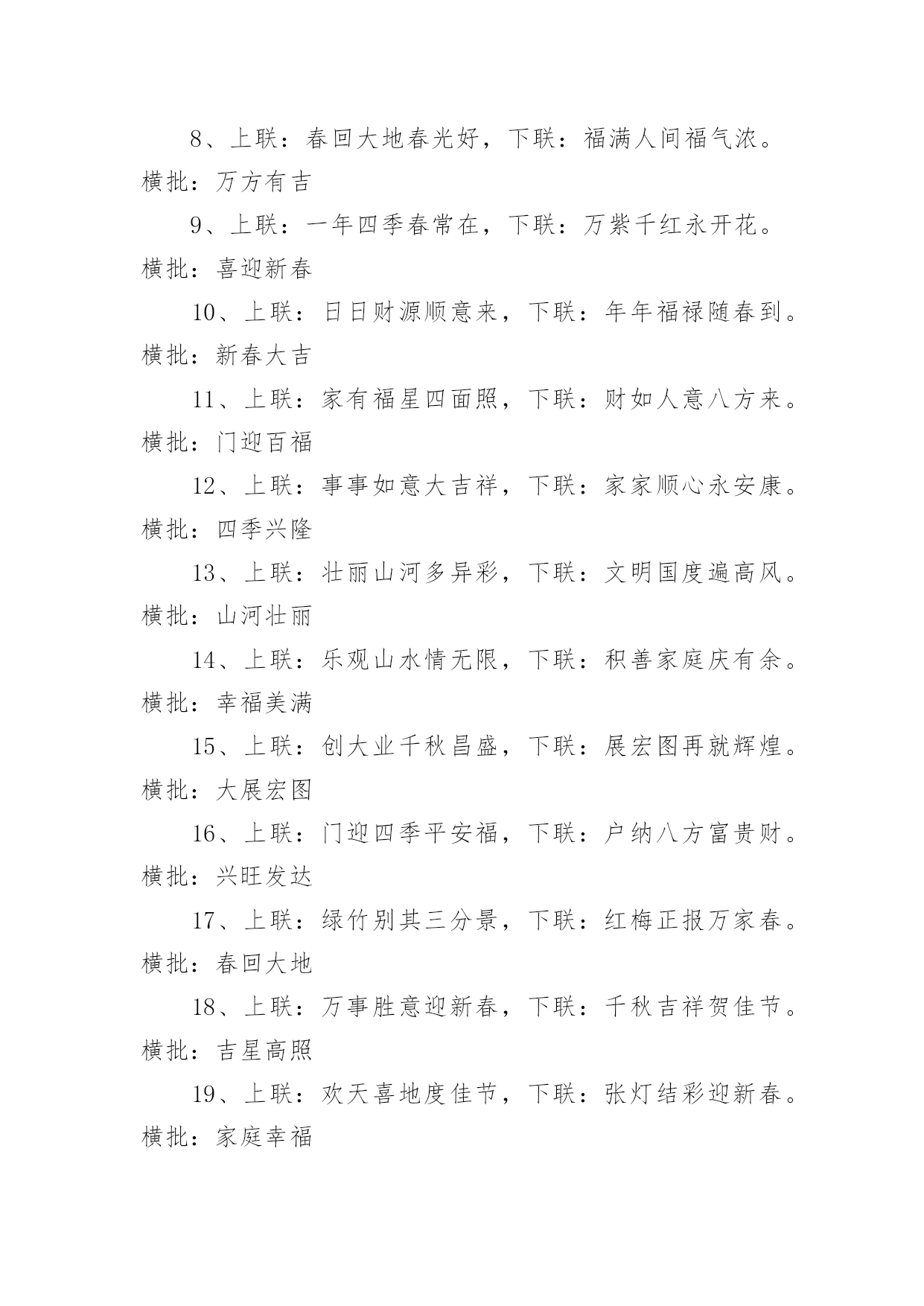 8、上联：春回大地春光好，下联：福满人间福气浓。横批：万方有吉

9、上联：一年四季春常在，下联：万紫千红永开花。横批：喜迎新春

10、上联：日日财源顺意来，下联：年年福禄随春到。横批：新春大吉

11、上联：家有福星四面照，下联：财如人意八方来。横批：门迎百福

12、上联：事事如意大吉祥，下联：家家顺心永安康。横批：四季兴隆

13、上联：壮丽山河多异彩，下联：文明国度遍高风。横批：山河壮丽

14、上联：乐观山水情无限，下联：积善家庭庆有余。横批：幸福美满

15、上联：创大业千秋昌盛，下联：展宏图再就辉煌。横批：大展宏图

16、上联：门迎四季平安福，下联：户纳八方富贵财。横批：兴旺发达

17、上联：绿竹别其三分景，下联：红梅正报万家春。横批：春回大地

18、上联：万事胜意迎新春，下联：千秋吉祥贺佳节。横批：吉星高照

19、上联：欢天喜地度佳节，下联：张灯结彩迎新春。横批：家庭幸福